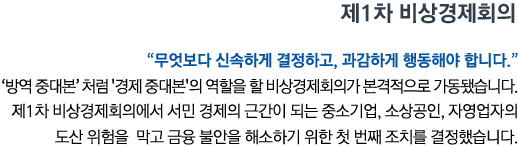 제1차 비상경제회의

“무엇보다 신속하게 결정하고, 과감하게 행동해야 합니다.”

‘방역 중대본’ 처럼 '경제 중대본'의 역할을 할 비상경제회의가 본격적으로 가동됐습니다. 제1차 비상경제회의에서 서민 경제의 근간이 되는 중소기업, 소상공인, 자영업자의 도산 위험을 막고 금융 불안을 해소하기 위한 첫 번째 조치를 결정했습니다.